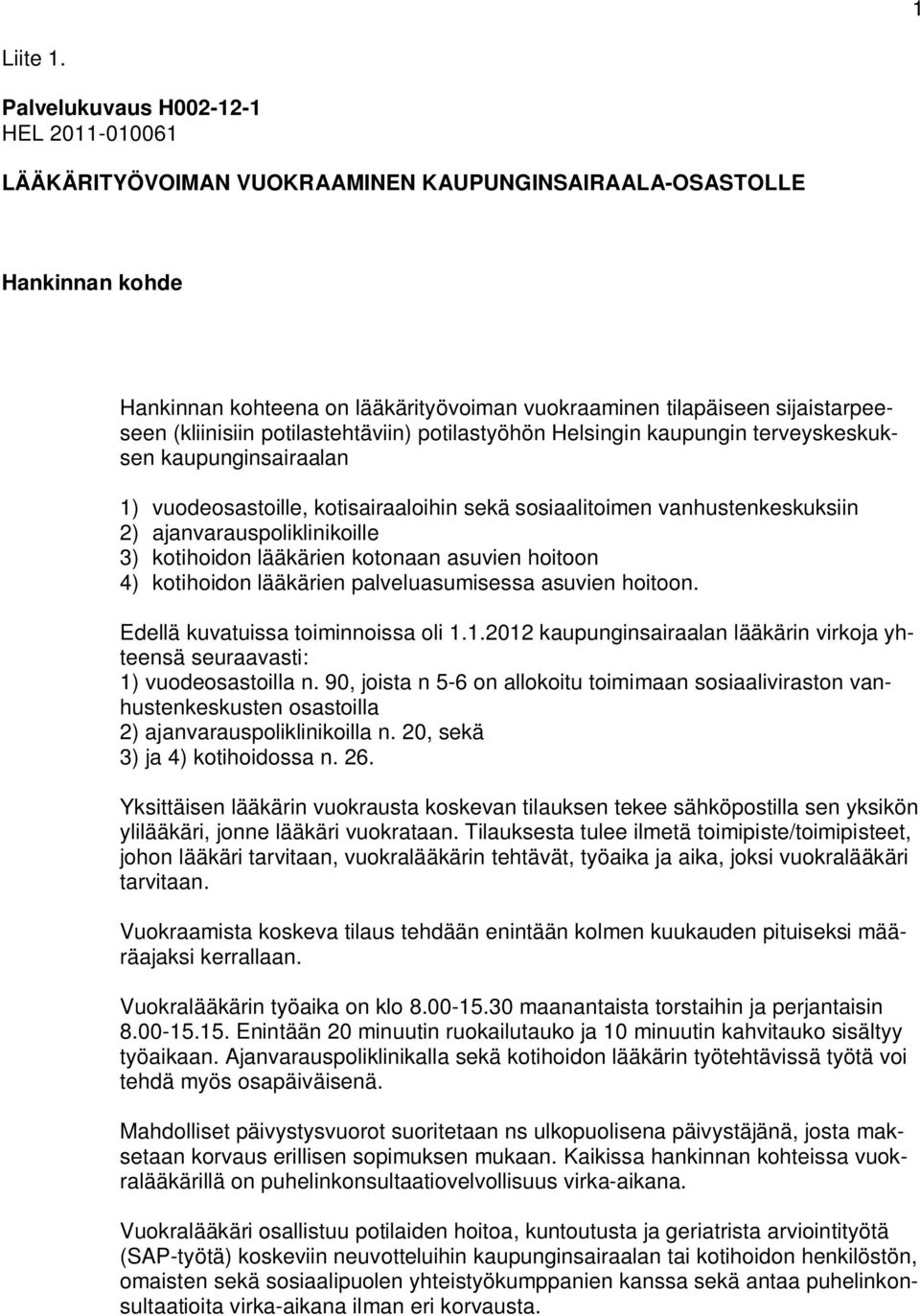 1

Liite 1.

Palvelukuvaus H002-12-1
HEL 2011-010061

LÄÄKÄRITYÖVOIMAN VUOKRAAMINEN KAUPUNGINSAIRAALA-OSASTOLLE

Hankinnan kohde

Hankinnan kohteena on lääkärityövoiman vuokraaminen tilapäiseen sijaistarpeeseen (kliinisiin potilastehtäviin) potilastyöhön Helsingin kaupungin terveyskeskuksen kaupunginsairaalan

1) vuodeosastoille, kotisairaaloihin sekä sosiaalitoimen vanhustenkeskuksiin
2) ajanvarauspoliklinikoille
3) kotihoidon lääkärien kotonaan asuvien hoitoon
4) kotihoidon lääkärien palveluasumisessa asuvien hoitoon.

Edellä kuvatuissa toiminnoissa oli 1.1.2012 kaupunginsairaalan lääkärin virkoja yhteensä seuraavasti:
1) vuodeosastoilla n. 90, joista n 5-6 on allokoitu toimimaan sosiaaliviraston vanhustenkeskusten osastoilla
2) ajanvarauspoliklinikoilla n. 20, sekä
3) ja 4) kotihoidossa n. 26.

Yksittäisen lääkärin vuokrausta koskevan tilauksen tekee sähköpostilla sen yksikön ylilääkäri, jonne lääkäri vuokrataan. Tilauksesta tulee ilmetä toimipiste/toimipisteet, johon lääkäri tarvitaan, vuokralääkärin tehtävät, työaika ja aika, joksi vuokralääkäri tarvitaan.

Vuokraamista koskeva tilaus tehdään enintään kolmen kuukauden pituiseksi määräajaksi kerrallaan.

Vuokralääkärin työaika on klo 8.00-15.30 maanantaista torstaihin ja perjantaisin 8.00-15.15. Enintään 20 minuutin ruokailutauko ja 10 minuutin kahvitauko sisältyy työaikaan. Ajanvarauspoliklinikalla sekä kotihoidon lääkärin työtehtävissä työtä voi tehdä myös osapäiväisenä.

Mahdolliset päivystysvuorot suoritetaan ns ulkopuolisena päivystäjänä, josta maksetaan korvaus erillisen sopimuksen mukaan. Kaikissa hankinnan kohteissa vuokralääkärillä on puhelinkonsultaatiovelvollisuus virka-aikana.

Vuokralääkäri osallistuu potilaiden hoitoa, kuntoutusta ja geriatrista arviointityötä (SAP-työtä) koskeviin neuvotteluihin kaupunginsairaalan tai kotihoidon henkilöstön, omaisten sekä sosiaalipuolen yhteistyökumppanien kanssa sekä antaa puhelinkonsultaatioita virka-aikana ilman eri korvausta.